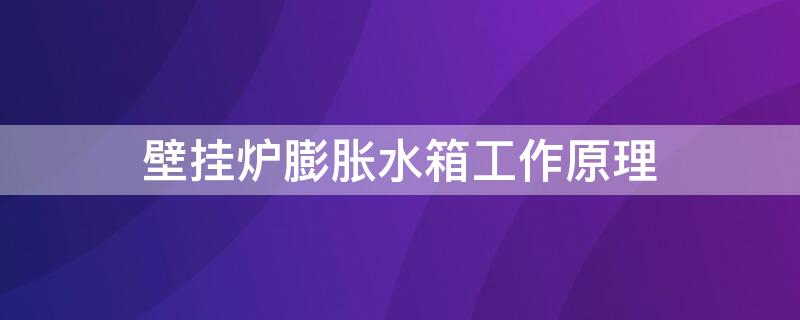 壁挂炉膨胀水箱工作原理